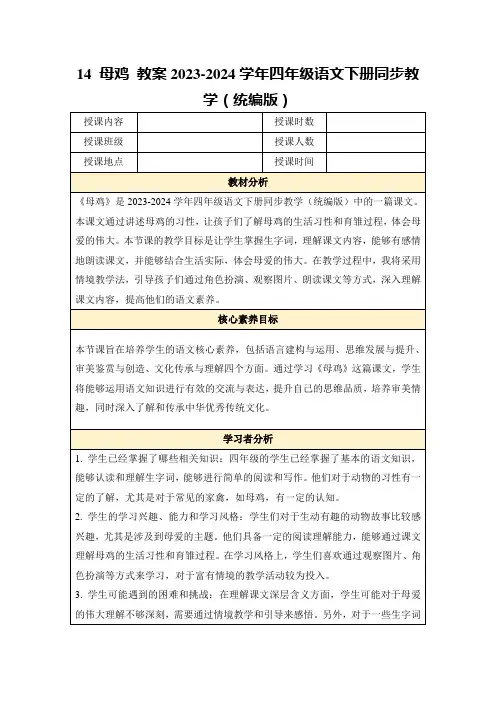 14 母鸡 教案 2023-2024 学年四年级语文下册同步教学（统编版）

| 授课内容 | | 授课时数 | |
|---|---|---|---|
| 授课班级 | | 授课人数 | |
| 授课地点 | | 授课时间 | |

教材分析

《母鸡》是 2023-2024 学年四年级语文下册同步教学（统编版）中的一篇课文。本课文通过讲述母鸡的习性，让孩子们了解母鸡的生活习性和育雏过程，体会母爱的伟大。本节课的教学目标是让学生掌握生字词，理解课文内容，能够有感情地朗读课文，并能够结合生活实际，体会母爱的伟大。在教学过程中，我将采用情境教学法，引导孩子们通过角色扮演、观察图片、朗读课文等方式，深入理解课文内容，提高他们的语文素养。

核心素养目标

本节课旨在培养学生的语文核心素养，包括语言建构与运用、思维发展与提升、审美鉴赏与创造、文化传承与理解四个方面。通过学习《母鸡》这篇课文，学生将能够运用语文知识进行有效的交流与表达，提升自己的思维品质，培养审美情趣，同时深入了解和传承中华优秀传统文化。

学习者分析

1. 学生已经掌握了哪些相关知识：四年级的学生已经掌握了基本的语文知识，能够认读和理解生字词，能够进行简单的阅读和写作。他们对于动物的习性有一定的了解，尤其是对于常见的家禽，如母鸡，有一定的认知。

2. 学生的学习兴趣、能力和学习风格：学生们对于生动有趣的动物故事比较感兴趣，尤其是涉及到母爱的主题。他们具备一定的阅读理解能力，能够通过课文理解母鸡的生活习性和育雏过程。在学习风格上，学生们喜欢通过观察图片、角色扮演等方式来学习，对于富有情境的教学活动较为投入。

3. 学生可能遇到的困难和挑战：在理解课文深层含义方面，学生可能对于母爱的伟大理解不够深刻，需要通过情境教学和引导来感悟。另外，对于一些生字词